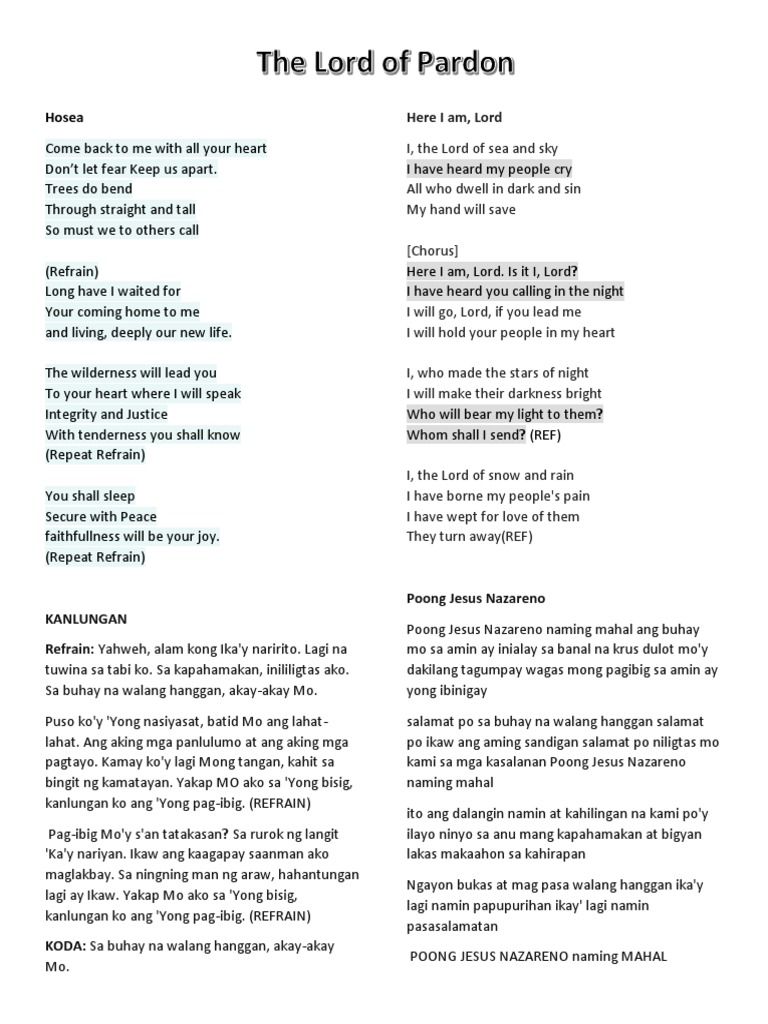 The Lord of Pardon

Hosea

Come back to me with all your heart
Don't let fear Keep us apart.
Trees do bend
Through straight and tall
So must we to others call

(Refrain)
Long have I waited for
Your coming home to me
and living, deeply our new life.

The wilderness will lead you
To your heart where I will speak
Integrity and Justice
With tenderness you shall know
(Repeat Refrain)

You shall sleep
Secure with Peace
faithfullness will be your joy.
(Repeat Refrain)

KANLUNGAN

Refrain: Yahweh, alam kong Ika'y naririto. Lagi na tuwina sa tabi ko. Sa kapahamakan, inililigtas ako. Sa buhay na walang hanggan, akay-akay Mo.

Puso ko'y 'Yong nasiyasat, batid Mo ang lahat-lahat. Ang aking mga panlulumo at ang aking mga pagtayo. Kamay ko'y lagi Mong tangan, kahit sa bingit ng kamatayan. Yakap MO ako sa 'Yong bisig, kanlungan ko ang 'Yong pag-ibig. (REFRAIN)

Pag-ibig Mo'y s'an tatakasan? Sa rurok ng langit 'Ka'y nariyan. Ikaw ang kaagapay saanman ako maglakbay. Sa ningning man ng araw, hahantungan lagi ay Ikaw. Yakap Mo ako sa 'Yong bisig, kanlungan ko ang 'Yong pag-ibig. (REFRAIN)

KODA: Sa buhay na walang hanggan, akay-akay Mo.

Here I am, Lord

I, the Lord of sea and sky
I have heard my people cry
All who dwell in dark and sin
My hand will save

[Chorus]
Here I am, Lord. Is it I, Lord?
I have heard you calling in the night
I will go, Lord, if you lead me
I will hold your people in my heart

I, who made the stars of night
I will make their darkness bright
Who will bear my light to them?
Whom shall I send? (REF)

I, the Lord of snow and rain
I have borne my people's pain
I have wept for love of them
They turn away(REF)

Poong Jesus Nazareno

Poong Jesus Nazareno naming mahal ang buhay mo sa amin ay inialay sa banal na krus dulot mo'y dakilang tagumpay wagas mong pagibig sa amin ay yong ibinigay

salamat po sa buhay na walang hanggan salamat po ikaw ang aming sandigan salamat po niligtas mo kami sa mga kasalanan Poong Jesus Nazareno naming mahal

ito ang dalangin namin at kahilingan na kami po'y ilayo ninyo sa anu mang kapahamakan at bigyan lakas makaahon sa kahirapan

Ngayon bukas at mag pasa walang hanggan ika'y lagi namin papupurihan ikay' lagi namin pasasalamatan

POONG JESUS NAZARENO naming MAHAL